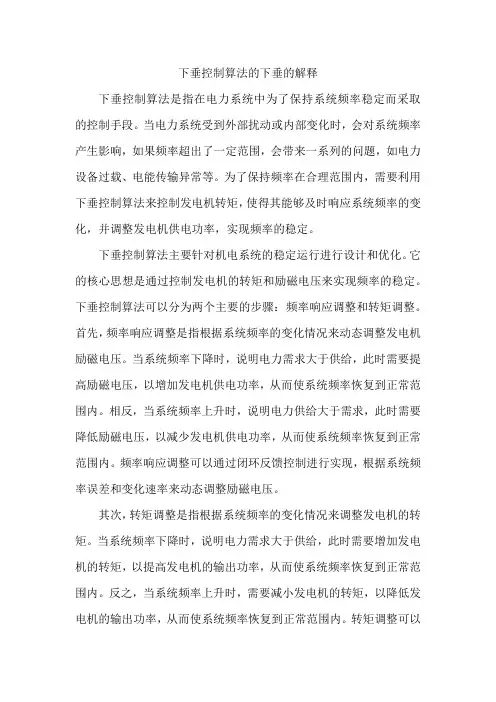 下垂控制算法的下垂的解释

下垂控制算法是指在电力系统中为了保持系统频率稳定而采取的控制手段。当电力系统受到外部扰动或内部变化时，会对系统频率产生影响，如果频率超出了一定范围，会带来一系列的问题，如电力设备过载、电能传输异常等。为了保持频率在合理范围内，需要利用下垂控制算法来控制发电机转矩，使得其能够及时响应系统频率的变化，并调整发电机供电功率，实现频率的稳定。

下垂控制算法主要针对机电系统的稳定运行进行设计和优化。它的核心思想是通过控制发电机的转矩和励磁电压来实现频率的稳定。下垂控制算法可以分为两个主要的步骤：频率响应调整和转矩调整。首先，频率响应调整是指根据系统频率的变化情况来动态调整发电机励磁电压。当系统频率下降时，说明电力需求大于供给，此时需要提高励磁电压，以增加发电机供电功率，从而使系统频率恢复到正常范围内。相反，当系统频率上升时，说明电力供给大于需求，此时需要降低励磁电压，以减少发电机供电功率，从而使系统频率恢复到正常范围内。频率响应调整可以通过闭环反馈控制进行实现，根据系统频率误差和变化速率来动态调整励磁电压。

其次，转矩调整是指根据系统频率的变化情况来调整发电机的转矩。当系统频率下降时，说明电力需求大于供给，此时需要增加发电机的转矩，以提高发电机的输出功率，从而使系统频率恢复到正常范围内。反之，当系统频率上升时，需要减小发电机的转矩，以降低发电机的输出功率，从而使系统频率恢复到正常范围内。转矩调整可以